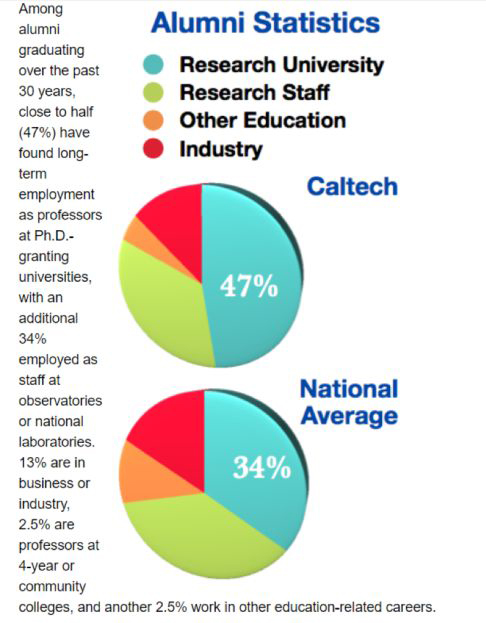 Among alumni graduating over the past 30 years, close to half (47%) have found long-term employment as professors at Ph.D.-granting universities, with an additional 34% employed as staff at observatories or national laboratories. 13% are in business or industry, 2.5% are professors at 4-year or community colleges, and another 2.5% work in other education-related careers.

Alumni Statistics

Research University
Research Staff
Other Education
Industry

Caltech

47%

National Average

34%